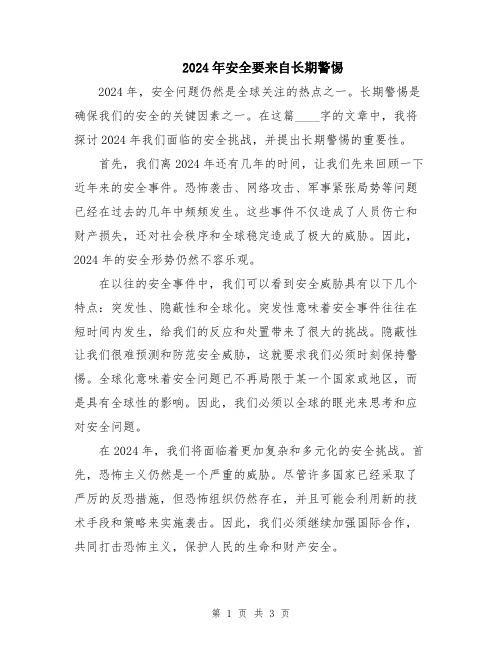 2024年安全要来自长期警惕

2024年，安全问题仍然是全球关注的热点之一。长期警惕是确保我们的安全的关键因素之一。在这篇____字的文章中，我将探讨2024年我们面临的安全挑战，并提出长期警惕的重要性。

首先，我们离2024年还有几年的时间，让我们先来回顾一下近年来的安全事件。恐怖袭击、网络攻击、军事紧张局势等问题已经在过去的几年中频频发生。这些事件不仅造成了人员伤亡和财产损失，还对社会秩序和全球稳定造成了极大的威胁。因此，2024年的安全形势仍然不容乐观。

在以往的安全事件中，我们可以看到安全威胁具有以下几个特点：突发性、隐蔽性和全球化。突发性意味着安全事件往往在短时间内发生，给我们的反应和处置带来了很大的挑战。隐蔽性让我们很难预测和防范安全威胁，这就要求我们必须时刻保持警惕。全球化意味着安全问题已不再局限于某一个国家或地区，而是具有全球性的影响。因此，我们必须以全球的眼光来思考和应对安全问题。

在2024年，我们将面临着更加复杂和多元化的安全挑战。首先，恐怖主义仍然是一个严重的威胁。尽管许多国家已经采取了严厉的反恐措施，但恐怖组织仍然存在，并且可能会利用新的技术手段和策略来实施袭击。因此，我们必须继续加强国际合作，共同打击恐怖主义，保护人民的生命和财产安全。

第 1 页 共 3 页